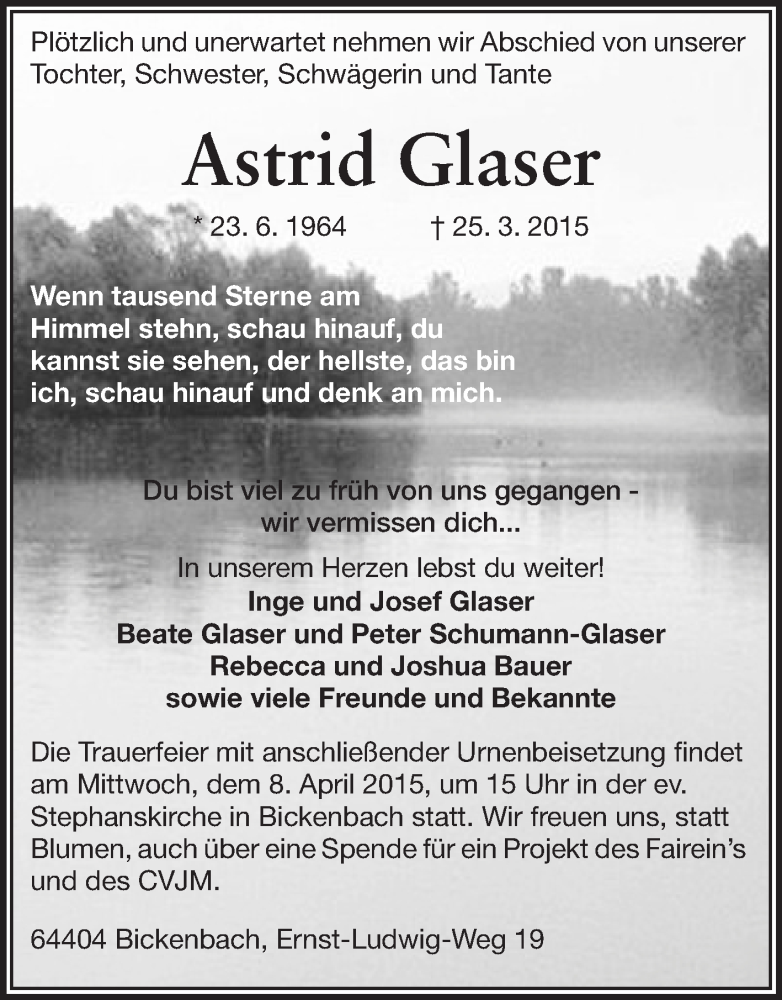 Plötzlich und unerwartet nehmen wir Abschied von unserer Tochter, Schwester, Schwägerin und Tante

Astrid Glaser

* 23. 6. 1964 † 25. 3. 2015

Wenn tausend Sterne am Himmel stehn, schau hinauf, du kannst sie sehen, der hellste, das bin ich, schau hinauf und denk an mich.

Du bist viel zu früh von uns gegangen - wir vermissen dich...

In unserem Herzen lebst du weiter!
Inge und Josef Glaser
Beate Glaser und Peter Schumann-Glaser
Rebecca und Joshua Bauer
sowie viele Freunde und Bekannte

Die Trauerfeier mit anschließender Urnenbeisetzung findet am Mittwoch, dem 8. April 2015, um 15 Uhr in der ev. Stephanskirche in Bickenbach statt. Wir freuen uns, statt Blumen, auch über eine Spende für ein Projekt des Fairein's und des CVJM.

64404 Bickenbach, Ernst-Ludwig-Weg 19